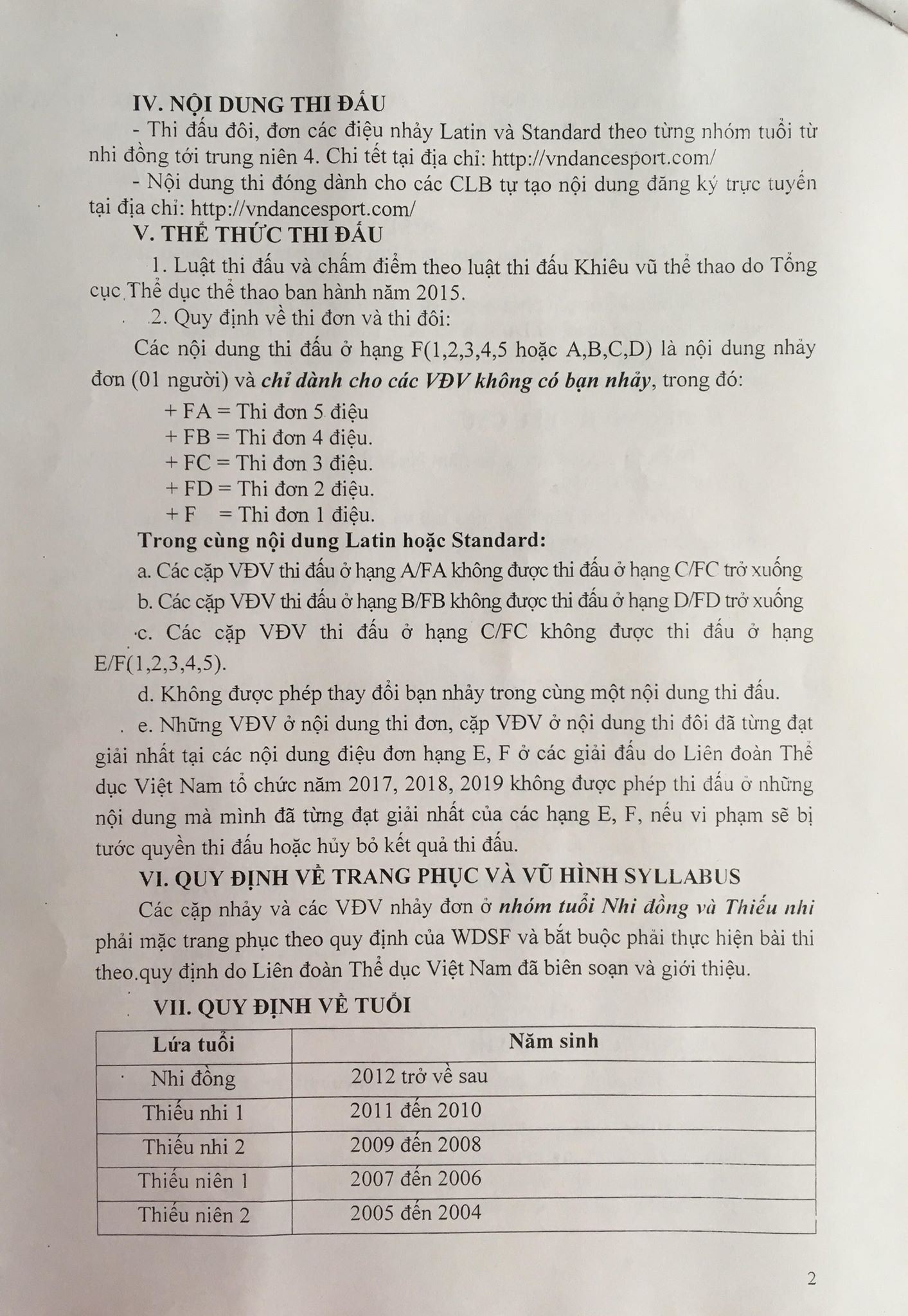 IV. NỘI DUNG THI ĐẤU

- Thi đấu đôi, đơn các điệu nhảy Latin và Standard theo từng nhóm tuổi từ nhi đồng tới trung niên 4. Chi tết tại địa chỉ: http://vndancesport.com/

- Nội dung thi đóng dành cho các CLB tự tạo nội dung đăng ký trực tuyến tại địa chỉ: http://vndancesport.com/

V. THỂ THỨC THI ĐẤU

1. Luật thi đấu và chấm điểm theo luật thi đấu Khiêu vũ thể thao do Tổng cục Thể dục thể thao ban hành năm 2015.

2. Quy định về thi đơn và thi đôi:

Các nội dung thi đấu ở hạng F(1,2,3,4,5 hoặc A,B,C,D) là nội dung nhảy đơn (01 người) và chỉ dành cho các VĐV không có bạn nhảy, trong đó:

+ FA = Thi đơn 5 điệu
+ FB = Thi đơn 4 điệu.
+ FC = Thi đơn 3 điệu.
+ FD = Thi đơn 2 điệu.
+ F = Thi đơn 1 điệu.

Trong cùng nội dung Latin hoặc Standard:

a. Các cặp VĐV thi đấu ở hạng A/FA không được thi đấu ở hạng C/FC trở xuống

b. Các cặp VĐV thi đấu ở hạng B/FB không được thi đấu ở hạng D/FD trở xuống

c. Các cặp VĐV thi đấu ở hạng C/FC không được thi đấu ở hạng E/F(1,2,3,4,5).

d. Không được phép thay đổi bạn nhảy trong cùng một nội dung thi đấu.

e. Những VĐV ở nội dung thi đơn, cặp VĐV ở nội dung thi đôi đã từng đạt giải nhất tại các nội dung điệu đơn hạng E, F ở các giải đấu do Liên đoàn Thể dục Việt Nam tổ chức năm 2017, 2018, 2019 không được phép thi đấu ở những nội dung mà mình đã từng đạt giải nhất của các hạng E, F, nếu vi phạm sẽ bị tước quyền thi đấu hoặc hủy bỏ kết quả thi đấu.

VI. QUY ĐỊNH VỀ TRANG PHỤC VÀ VŨ HÌNH SYLLABUS

Các cặp nhảy và các VĐV nhảy đơn ở nhóm tuổi Nhi đồng và Thiếu nhi phải mặc trang phục theo quy định của WDSF và bắt buộc phải thực hiện bài thi theo quy định do Liên đoàn Thể dục Việt Nam đã biên soạn và giới thiệu.

VII. QUY ĐỊNH VỀ TUỔI

| Lứa tuổi | Năm sinh |
|---|---|
| Nhi đồng | 2012 trở về sau |
| Thiếu nhi 1 | 2011 đến 2010 |
| Thiếu nhi 2 | 2009 đến 2008 |
| Thiếu niên 1 | 2007 đến 2006 |
| Thiếu niên 2 | 2005 đến 2004 |

2